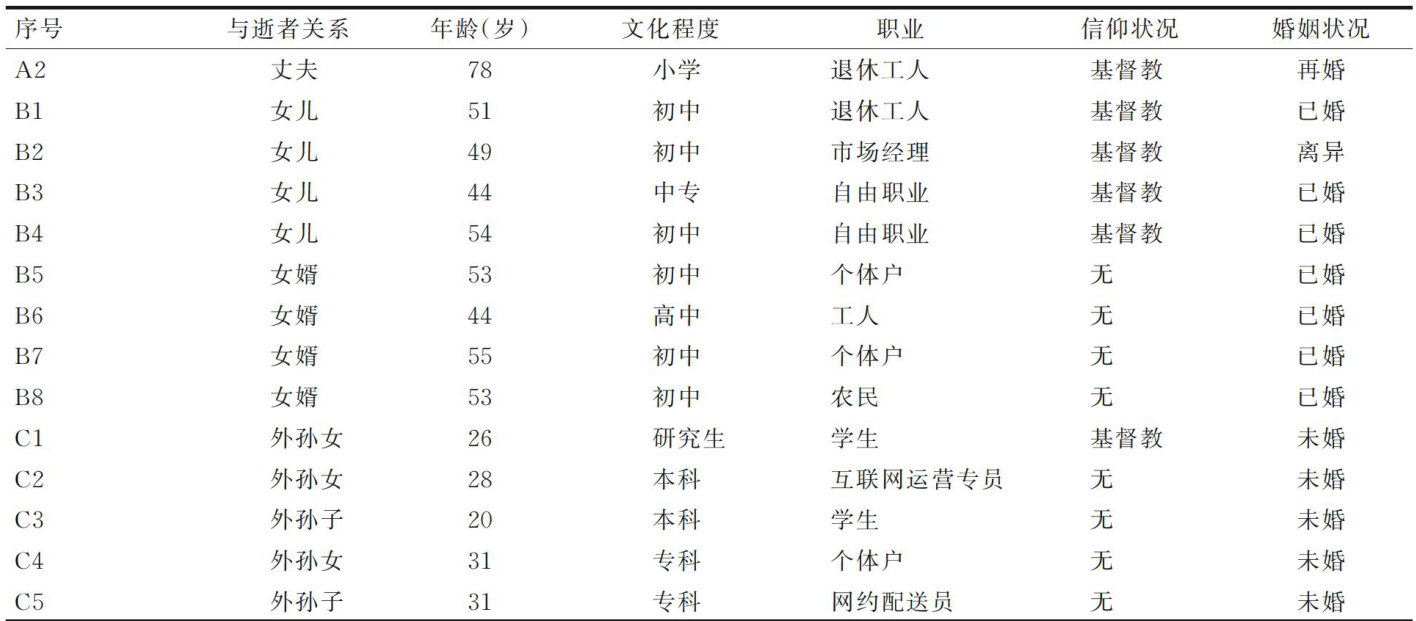 | 序号 | 与逝者关系 | 年龄(岁) | 文化程度 | 职业 | 信仰状况 | 婚姻状况 |
|---|---|---|---|---|---|---|
| A2 | 丈夫 | 78 | 小学 | 退休工人 | 基督教 | 再婚 |
| B1 | 女儿 | 51 | 初中 | 退休工人 | 基督教 | 已婚 |
| B2 | 女儿 | 49 | 初中 | 市场经理 | 基督教 | 离异 |
| B3 | 女儿 | 44 | 中专 | 自由职业 | 基督教 | 已婚 |
| B4 | 女儿 | 54 | 初中 | 自由职业 | 基督教 | 已婚 |
| B5 | 女婿 | 53 | 初中 | 个体户 | 无 | 已婚 |
| B6 | 女婿 | 44 | 高中 | 工人 | 无 | 已婚 |
| B7 | 女婿 | 55 | 初中 | 个体户 | 无 | 已婚 |
| B8 | 女婿 | 53 | 初中 | 农民 | 无 | 已婚 |
| C1 | 外孙女 | 26 | 研究生 | 学生 | 基督教 | 未婚 |
| C2 | 外孙女 | 28 | 本科 | 互联网运营专员 | 无 | 未婚 |
| C3 | 外孙子 | 20 | 本科 | 学生 | 无 | 未婚 |
| C4 | 外孙女 | 31 | 专科 | 个体户 | 无 | 未婚 |
| C5 | 外孙子 | 31 | 专科 | 网约配送员 | 无 | 未婚 |